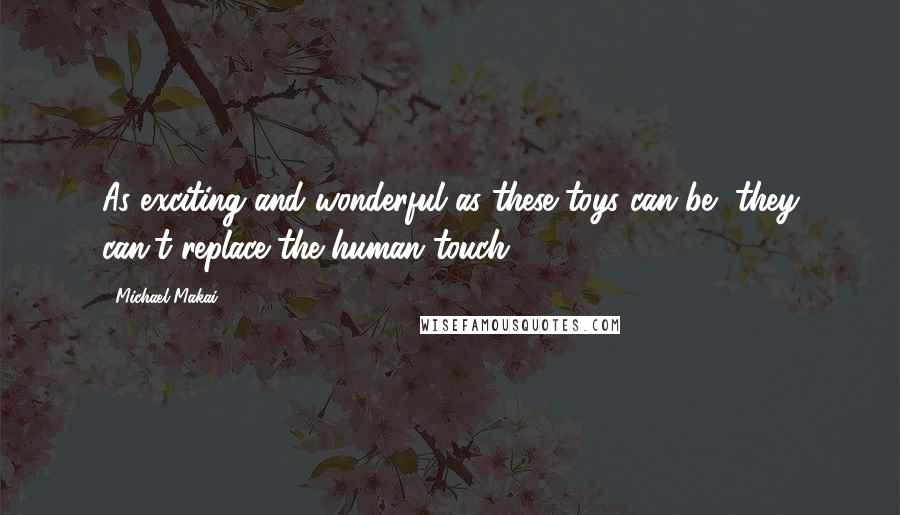 As exciting and wonderful as these toys can be, they can't replace the human touch.

Michael Makai

WISEFAMOUSQUOTES.COM